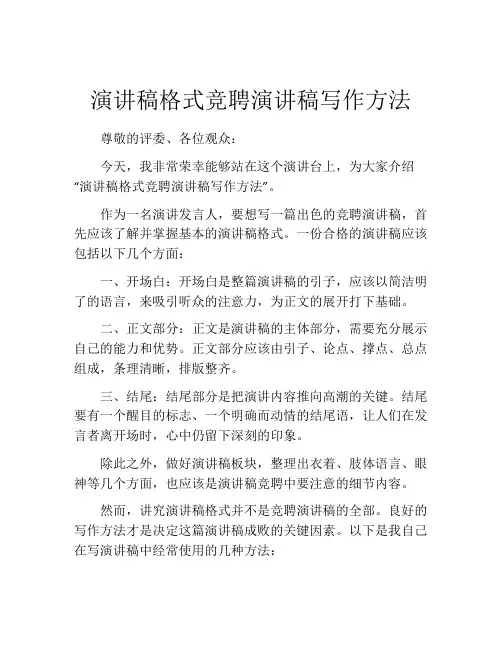 演讲稿格式竞聘演讲稿写作方法

尊敬的评委、各位观众：

今天，我非常荣幸能够站在这个演讲台上，为大家介绍“演讲稿格式竞聘演讲稿写作方法”。

作为一名演讲发言人，要想写一篇出色的竞聘演讲稿，首先应该了解并掌握基本的演讲稿格式。一份合格的演讲稿应该包括以下几个方面：

一、开场白：开场白是整篇演讲稿的引子，应该以简洁明了的语言，来吸引听众的注意力，为正文的展开打下基础。

二、正文部分：正文是演讲稿的主体部分，需要充分展示自己的能力和优势。正文部分应该由引子、论点、撑点、总点组成，条理清晰，排版整齐。

三、结尾：结尾部分是把演讲内容推向高潮的关键。结尾要有一个醒目的标志、一个明确而动情的结尾语，让人们在发言者离开场时，心中仍留下深刻的印象。

除此之外，做好演讲稿板块，整理出衣着、肢体语言、眼神等几个方面，也应该是演讲稿竞聘中要注意的细节内容。

然而，讲究演讲稿格式并不是竞聘演讲稿的全部。良好的写作方法才是决定这篇演讲稿成败的关键因素。以下是我自己在写演讲稿中经常使用的几种方法：